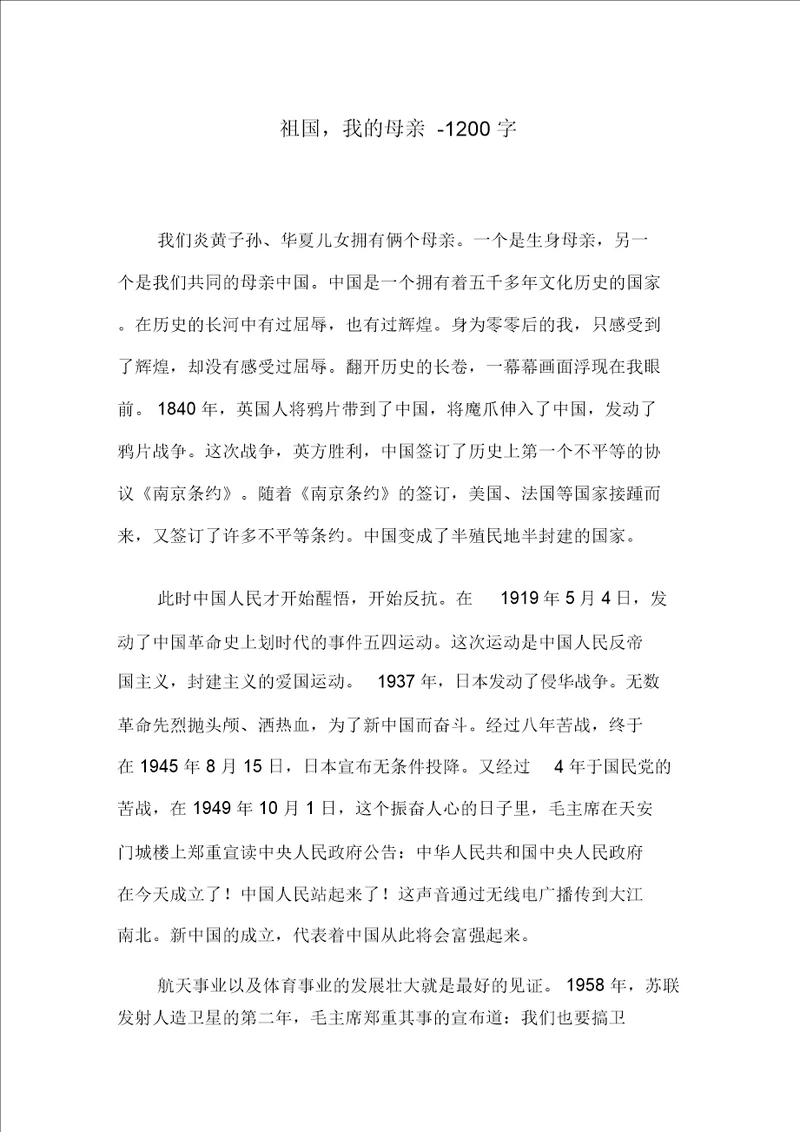 祖国，我的母亲 -1200 字

我们炎黄子孙、华夏儿女拥有俩个母亲。一个是生身母亲，另一个是我们共同的母亲中国。中国是一个拥有着五千多年文化历史的国家。在历史的长河中有过屈辱，也有过辉煌。身为零零后的我，只感受到了辉煌，却没有感受过屈辱。翻开历史的长卷，一幕幕画面浮现在我眼前。1840 年，英国人将鸦片带到了中国，将魔爪伸入了中国，发动了鸦片战争。这次战争，英方胜利，中国签订了历史上第一个不平等的协议《南京条约》。随着《南京条约》的签订，美国、法国等国家接踵而来，又签订了许多不平等条约。中国变成了半殖民地半封建的国家。

此时中国人民才开始醒悟，开始反抗。在 1919 年 5 月 4 日，发动了中国革命史上划时代的事件五四运动。这次运动是中国人民反帝国主义，封建主义的爱国运动。 1937 年，日本发动了侵华战争。无数革命先烈抛头颅、洒热血，为了新中国而奋斗。经过八年苦战，终于在 1945 年 8 月 15 日，日本宣布无条件投降。又经过 4 年于国民党的苦战，在 1949 年 10 月 1 日，这个振奋人心的日子里，毛主席在天安门城楼上郑重宣读中央人民政府公告：中华人民共和国中央人民政府在今天成立了！中国人民站起来了！这声音通过无线电广播传到大江南北。新中国的成立，代表着中国从此将会富强起来。

航天事业以及体育事业的发展壮大就是最好的见证。 1958 年，苏联发射人造卫星的第二年，毛主席郑重其事的宣布道：我们也要搞卫